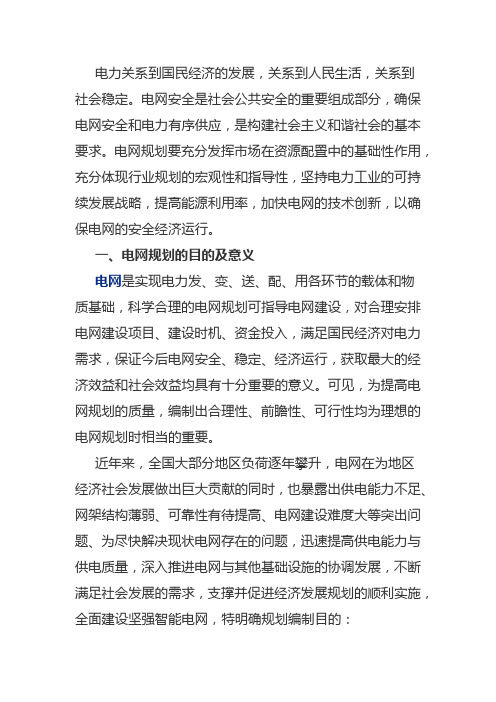 电力关系到国民经济的发展，关系到人民生活，关系到社会稳定。电网安全是社会公共安全的重要组成部分，确保电网安全和电力有序供应，是构建社会主义和谐社会的基本要求。电网规划要充分发挥市场在资源配置中的基础性作用，充分体现行业规划的宏观性和指导性，坚持电力工业的可持续发展战略，提高能源利用率，加快电网的技术创新，以确保电网的安全经济运行。

一、电网规划的目的及意义

电网是实现电力发、变、送、配、用各环节的载体和物质基础，科学合理的电网规划可指导电网建设，对合理安排电网建设项目、建设时机、资金投入，满足国民经济对电力需求，保证今后电网安全、稳定、经济运行，获取最大的经济效益和社会效益均具有十分重要的意义。可见，为提高电网规划的质量，编制出合理性、前瞻性、可行性均为理想的电网规划时相当的重要。

近年来，全国大部分地区负荷逐年攀升，电网在为地区经济社会发展做出巨大贡献的同时，也暴露出供电能力不足、网架结构薄弱、可靠性有待提高、电网建设难度大等突出问题、为尽快解决现状电网存在的问题，迅速提高供电能力与供电质量，深入推进电网与其他基础设施的协调发展，不断满足社会发展的需求，支撑并促进经济发展规划的顺利实施，全面建设坚强智能电网，特明确规划编制目的：